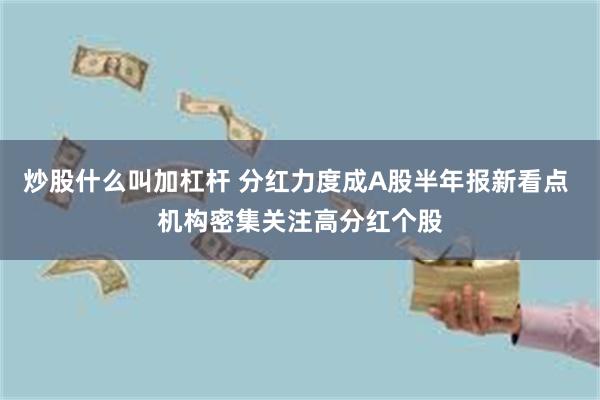 炒股什么叫加杠杆 分红力度成A股半年报新看点 机构密集关注高分红个股